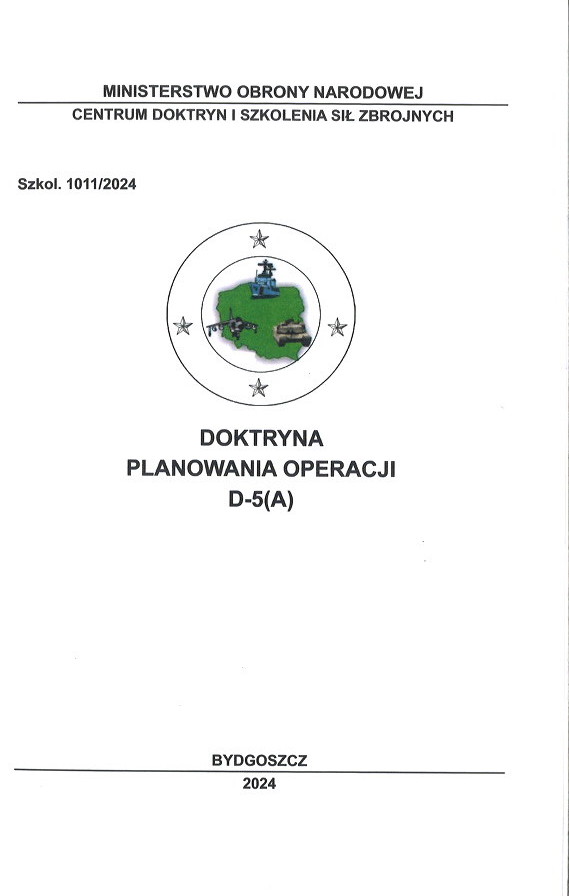 MINISTERSTWO OBRONY NARODOWEJ
CENTRUM DOKTRYN I SZKOLENIA SIŁ ZBROJNYCH

Szkol. 1011/2024

DOKTRYNA
PLANOWANIA OPERACJI
D-5(A)

BYDGOSZCZ
2024